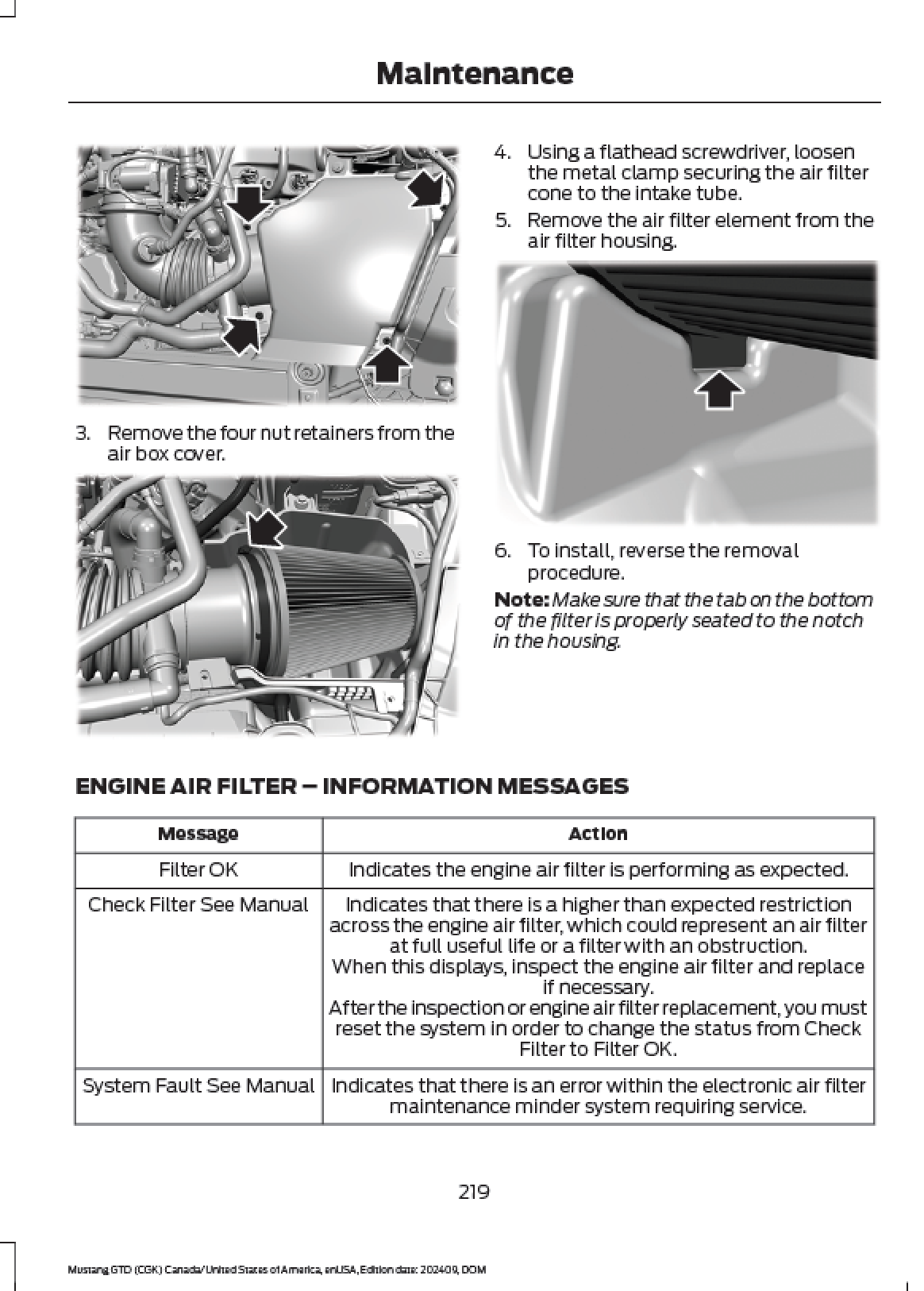 Maintenance

3. Remove the four nut retainers from the air box cover.

4. Using a flathead screwdriver, loosen the metal clamp securing the air filter cone to the intake tube.

5. Remove the air filter element from the air filter housing.

6. To install, reverse the removal procedure.

Note: Make sure that the tab on the bottom of the filter is properly seated to the notch in the housing.

ENGINE AIR FILTER – INFORMATION MESSAGES

| Message | Action |
|---|---|
| Filter OK | Indicates the engine air filter is performing as expected. |
| Check Filter See Manual | Indicates that there is a higher than expected restriction across the engine air filter, which could represent an air filter at full useful life or a filter with an obstruction. When this displays, inspect the engine air filter and replace if necessary. After the inspection or engine air filter replacement, you must reset the system in order to change the status from Check Filter to Filter OK. |
| System Fault See Manual | Indicates that there is an error within the electronic air filter maintenance minder system requiring service. |

219

Mustang GTD (CGK) Canada/United States of America, enUSA, Edition date: 202409, DOM